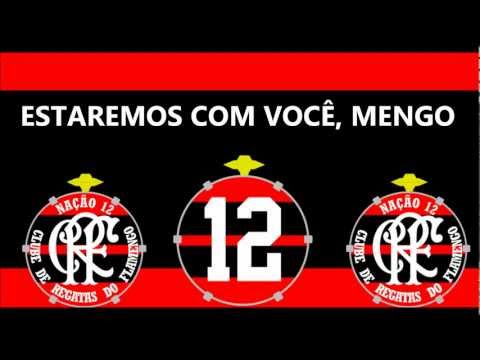 ESTAREMOS COM VOCÊ, MENGO

NAÇÃO 12
CRF
CLUBE DE REGATAS DO FLAMENGO

12

NAÇÃO 12
CRF
CLUBE DE REGATAS DO FLAMENGO